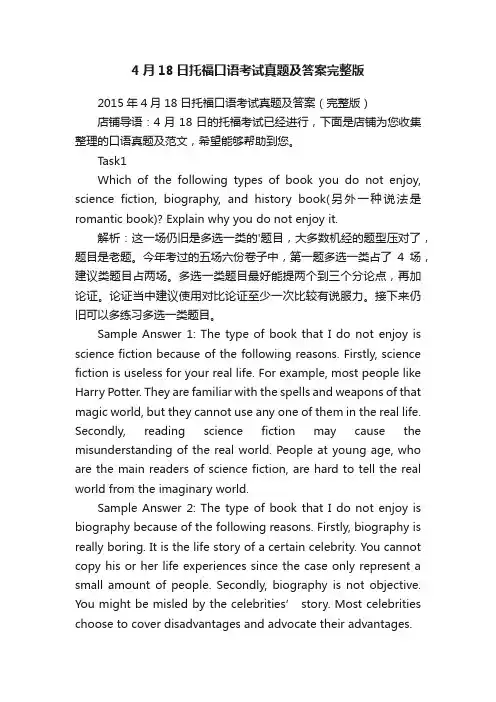 4 月 18 日托福口语考试真题及答案完整版

2015 年 4 月 18 日托福口语考试真题及答案（完整版）

店铺导语：4 月 18 日的托福考试已经进行，下面是店铺为您收集整理的口语真题及范文，希望能够帮助到您。

Task1

Which of the following types of book you do not enjoy, science fiction, biography, and history book(另外一种说法是 romantic book)? Explain why you do not enjoy it.

解析：这一场仍旧是多选一类的'题目，大多数机经的题型压对了，题目是老题。今年考过的五场六份卷子中，第一题多选一类占了 4 场，建议类题目占两场。多选一类题目最好能提两个到三个分论点，再加论证。论证当中建议使用对比论证至少一次比较有说服力。接下来仍旧可以多练习多选一类题目。

Sample Answer 1: The type of book that I do not enjoy is science fiction because of the following reasons. Firstly, science fiction is useless for your real life. For example, most people like Harry Potter. They are familiar with the spells and weapons of that magic world, but they cannot use any one of them in the real life. Secondly, reading science fiction may cause the misunderstanding of the real world. People at young age, who are the main readers of science fiction, are hard to tell the real world from the imaginary world.

Sample Answer 2: The type of book that I do not enjoy is biography because of the following reasons. Firstly, biography is really boring. It is the life story of a certain celebrity. You cannot copy his or her life experiences since the case only represent a small amount of people. Secondly, biography is not objective. You might be misled by the celebrities' story. Most celebrities choose to cover disadvantages and advocate their advantages.